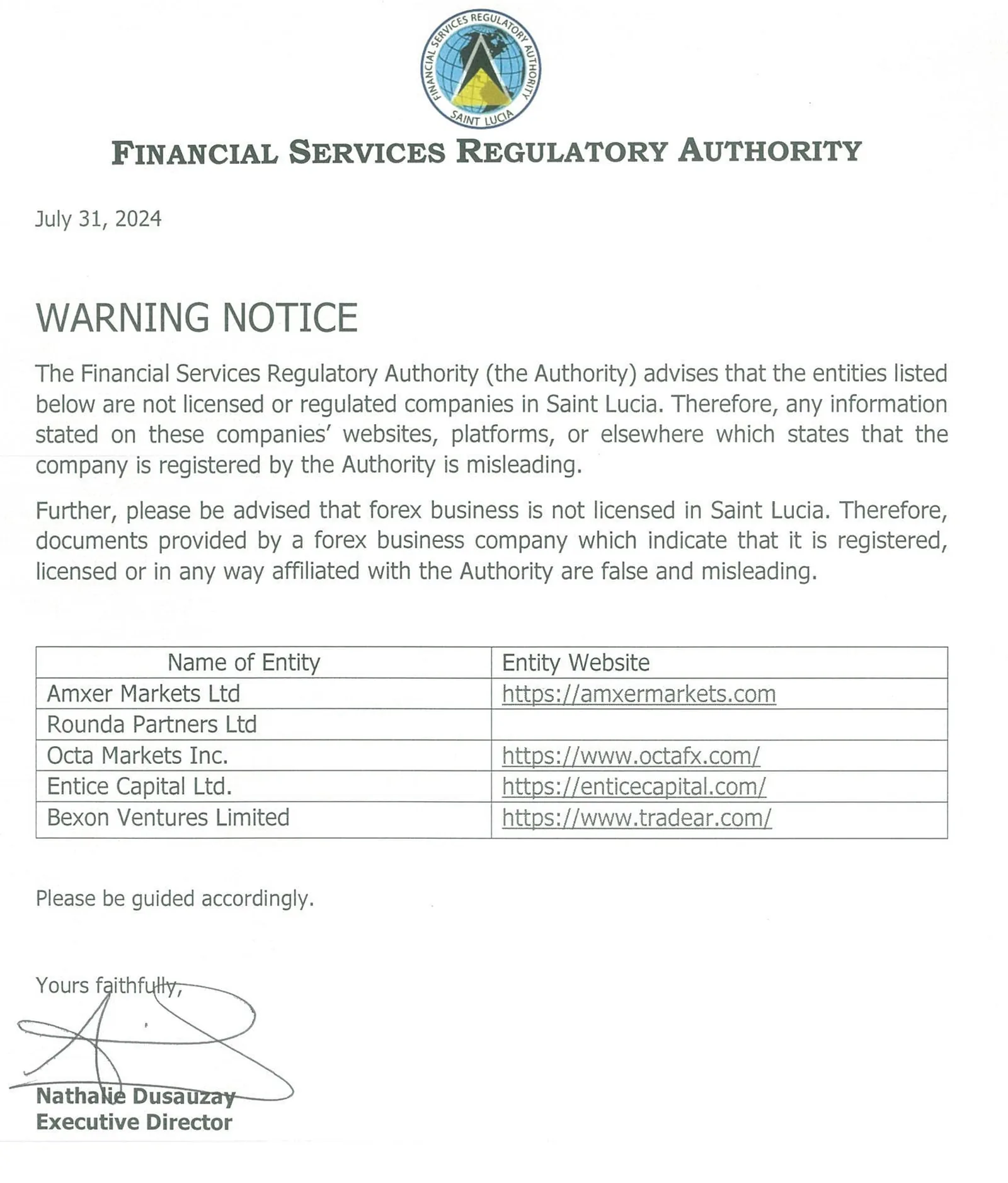 FINANCIAL SERVICES REGULATORY AUTHORITY SAINT LUCIA

FINANCIAL SERVICES REGULATORY AUTHORITY

July 31, 2024

WARNING NOTICE

The Financial Services Regulatory Authority (the Authority) advises that the entities listed below are not licensed or regulated companies in Saint Lucia. Therefore, any information stated on these companies' websites, platforms, or elsewhere which states that the company is registered by the Authority is misleading.

Further, please be advised that forex business is not licensed in Saint Lucia. Therefore, documents provided by a forex business company which indicate that it is registered, licensed or in any way affiliated with the Authority are false and misleading.

| Name of Entity | Entity Website |
|---|---|
| Amxer Markets Ltd | https://amxermarkets.com |
| Rounda Partners Ltd | |
| Octa Markets Inc. | https://www.octafx.com/ |
| Entice Capital Ltd. | https://enticecapital.com/ |
| Bexon Ventures Limited | https://www.tradear.com/ |

Please be guided accordingly.

Yours faithfully,

Nathalie Dusauzay
Executive Director